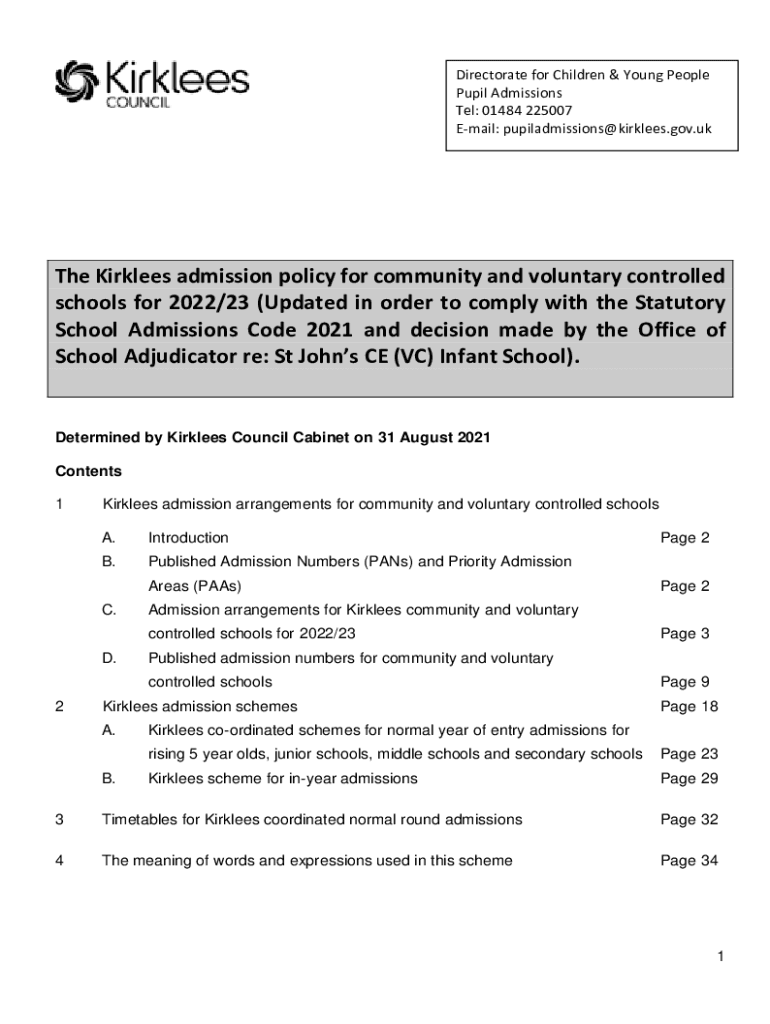 Kirklees
COUNCIL

Directorate for Children & Young People
Pupil Admissions
Tel: 01484 225007
E-mail: pupiladmissions@kirklees.gov.uk

The Kirklees admission policy for community and voluntary controlled schools for 2022/23 (Updated in order to comply with the Statutory School Admissions Code 2021 and decision made by the Office of School Adjudicator re: St John's CE (VC) Infant School).

Determined by Kirklees Council Cabinet on 31 August 2021

Contents

1 Kirklees admission arrangements for community and voluntary controlled schools

A. Introduction Page 2
B. Published Admission Numbers (PANs) and Priority Admission Areas (PAAs) Page 2
C. Admission arrangements for Kirklees community and voluntary controlled schools for 2022/23 Page 3
D. Published admission numbers for community and voluntary controlled schools Page 9

2 Kirklees admission schemes Page 18
A. Kirklees co-ordinated schemes for normal year of entry admissions for rising 5 year olds, junior schools, middle schools and secondary schools Page 23
B. Kirklees scheme for in-year admissions Page 29

3 Timetables for Kirklees coordinated normal round admissions Page 32

4 The meaning of words and expressions used in this scheme Page 34

1